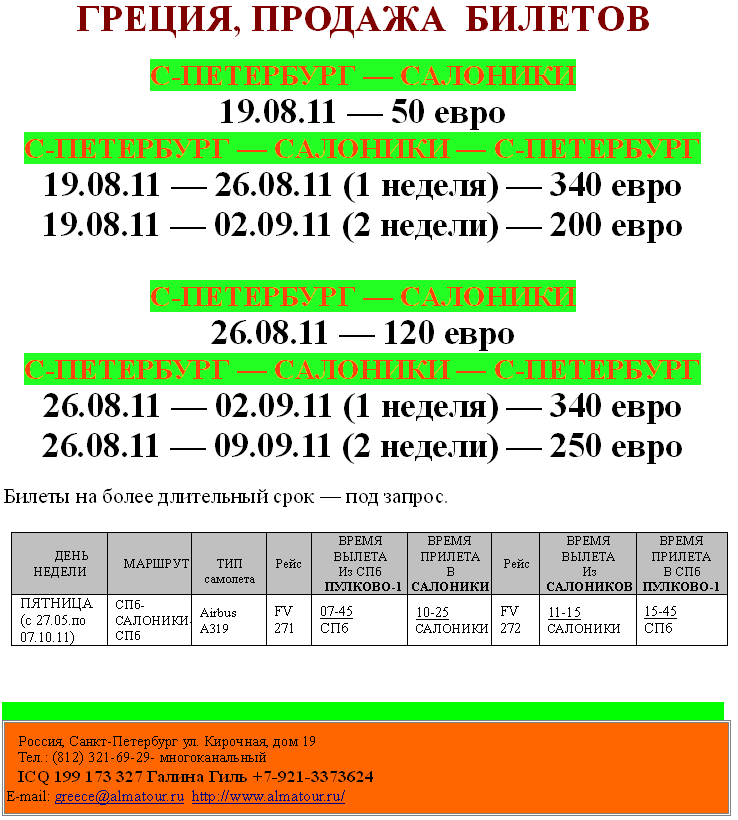 ГРЕЦИЯ, ПРОДАЖА БИЛЕТОВ

С-ПЕТЕРБУРГ — САЛОНИКИ
19.08.11 — 50 евро
С-ПЕТЕРБУРГ — САЛОНИКИ — С-ПЕТЕРБУРГ
19.08.11 — 26.08.11 (1 неделя) — 340 евро
19.08.11 — 02.09.11 (2 недели) — 200 евро

С-ПЕТЕРБУРГ — САЛОНИКИ
26.08.11 — 120 евро
С-ПЕТЕРБУРГ — САЛОНИКИ — С-ПЕТЕРБУРГ
26.08.11 — 02.09.11 (1 неделя) — 340 евро
26.08.11 — 09.09.11 (2 недели) — 250 евро

Билеты на более длительный срок — под запрос.

| ДЕНЬ НЕДЕЛИ | МАРШРУТ | ТИП самолета | Рейс | ВРЕМЯ ВЫЛЕТА Из СПб ПУЛКОВО-1 | ВРЕМЯ ПРИЛЕТА В САЛОНИКИ | Рейс | ВРЕМЯ ВЫЛЕТА Из САЛОНИКОВ | ВРЕМЯ ПРИЛЕТА В СПб ПУЛКОВО-1 |
|---|---|---|---|---|---|---|---|---|
| ПЯТНИЦА (с 27.05.по 07.10.11) | СПб-САЛОНИКИ-СПб | Airbus A319 | FV 271 | 07-45 СПб | 10-25 САЛОНИКИ | FV 272 | 11-15 САЛОНИКИ | 15-45 СПб |

Россия, Санкт-Петербург ул. Кирочная, дом 19
Тел.: (812) 321-69-29- многоканальный
ICQ 199 173 327 Галина Гиль +7-921-3373624
E-mail: greece@almatour.ru http://www.almatour.ru/